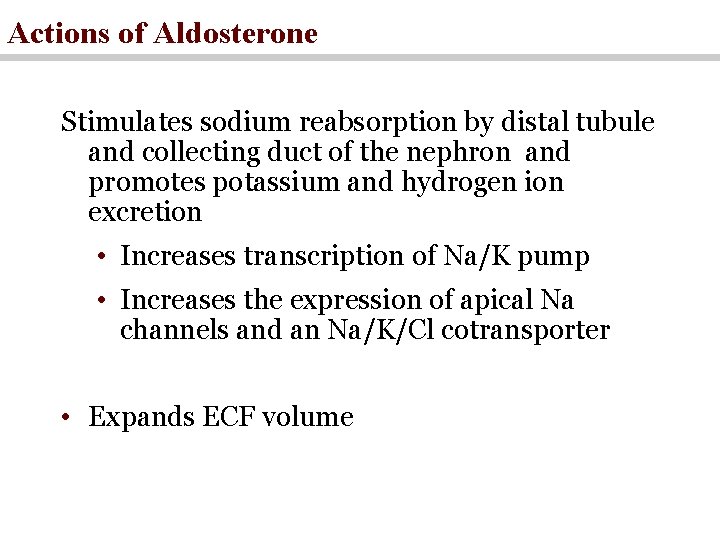 Actions of Aldosterone

Stimulates sodium reabsorption by distal tubule and collecting duct of the nephron and promotes potassium and hydrogen ion excretion

• Increases transcription of Na/K pump
• Increases the expression of apical Na channels and an Na/K/Cl cotransporter

• Expands ECF volume